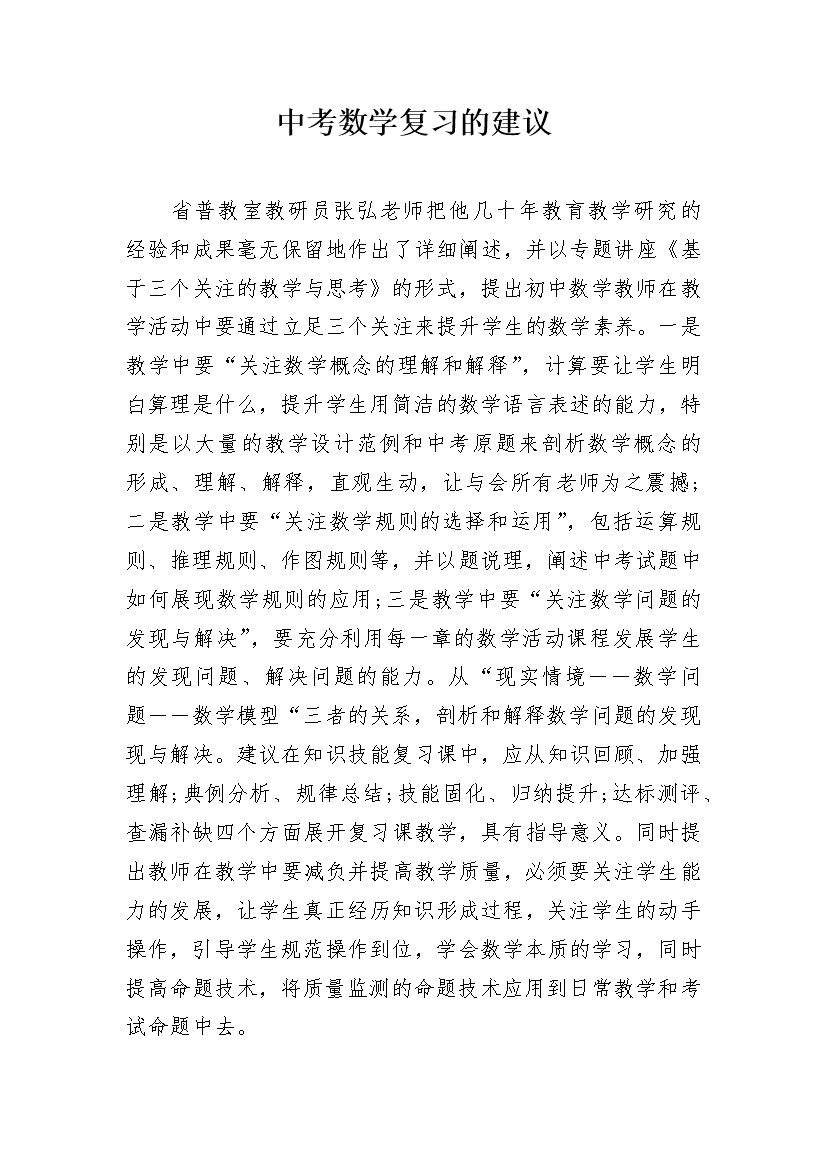 中考数学复习的建议

省普教室教研员张弘老师把他几十年教育教学研究的经验和成果毫无保留地作出了详细阐述，并以专题讲座《基于三个关注的教学与思考》的形式，提出初中数学教师在教学活动中要通过立足三个关注来提升学生的数学素养。一是教学中要“关注数学概念的理解和解释”，计算要让学生明白算理是什么，提升学生用简洁的数学语言表述的能力，特别是以大量的教学设计范例和中考原题来剖析数学概念的形成、理解、解释，直观生动，让与会所有老师为之震撼；二是教学中要“关注数学规则的选择和运用”，包括运算规则、推理规则、作图规则等，并以题说理，阐述中考试题中如何展现数学规则的应用；三是教学中要“关注数学问题的发现与解决”，要充分利用每一章的数学活动课程发展学生的发现问题、解决问题的能力。从“现实情境——数学问题——数学模型“三者的关系，剖析和解释数学问题的发现现与解决。建议在知识技能复习课中，应从知识回顾、加强理解；典例分析、规律总结；技能固化、归纳提升；达标测评、查漏补缺四个方面展开复习课教学，具有指导意义。同时提出教师在教学中要减负并提高教学质量，必须要关注学生能力的发展，让学生真正经历知识形成过程，关注学生的动手操作，引导学生规范操作到位，学会数学本质的学习，同时提高命题技术，将质量监测的命题技术应用到日常教学和考试命题中去。